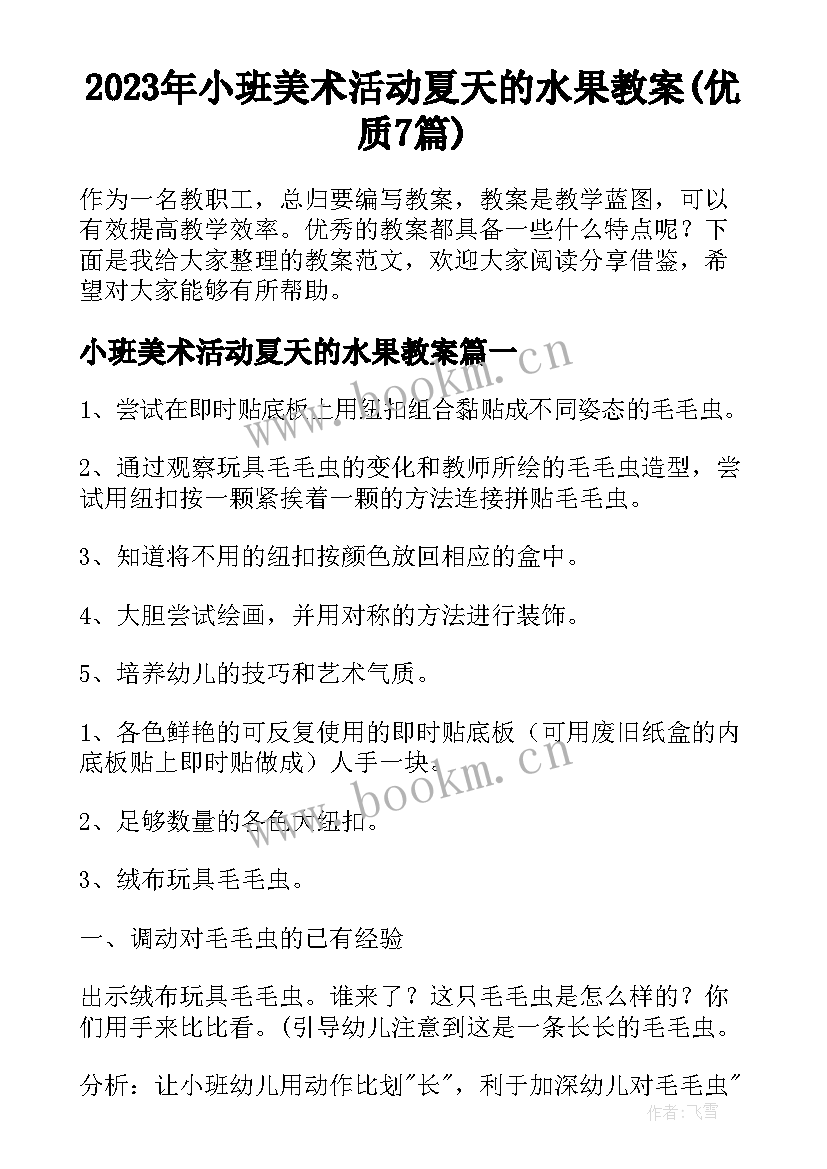 2023年小班美术活动夏天的水果教案(优质7篇)

作为一名教职工，总归要编写教案，教案是教学蓝图，可以有效提高教学效率。优秀的教案都具备一些什么特点呢？下面是我给大家整理的教案范文，欢迎大家阅读分享借鉴，希望对大家能够有所帮助。

小班美术活动夏天的水果教案篇一

www.bookm.cn

1、尝试在即时贴底板上用纽扣组合黏贴成不同姿态的毛毛虫。

2、通过观察玩具毛毛虫的变化和教师所绘的毛毛虫造型，尝试用纽扣按一颗紧挨着一颗的方法连接拼贴毛毛虫。

3、知道将不用的纽扣按颜色放回相应的盒中。

4、大胆尝试绘画，并用对称的方法进行装饰。

5、培养幼儿的技巧和艺术气质。

1、各色鲜艳的可反复使用的即时贴底板（可用废旧纸盒的内底板贴上即时贴做成）人手一块。

www.bookm.cn

2、足够数量的各色大纽扣。

3、绒布玩具毛毛虫。

一、调动对毛毛虫的已有经验

出示绒布玩具毛毛虫。谁来了？这只毛毛虫是怎么样的？你们用手来比比看。(引导幼儿注意到这是一条长长的毛毛虫。

分析：让小班幼儿用动作比划"长"，利于加深幼儿对毛毛虫"

作者：飞雪